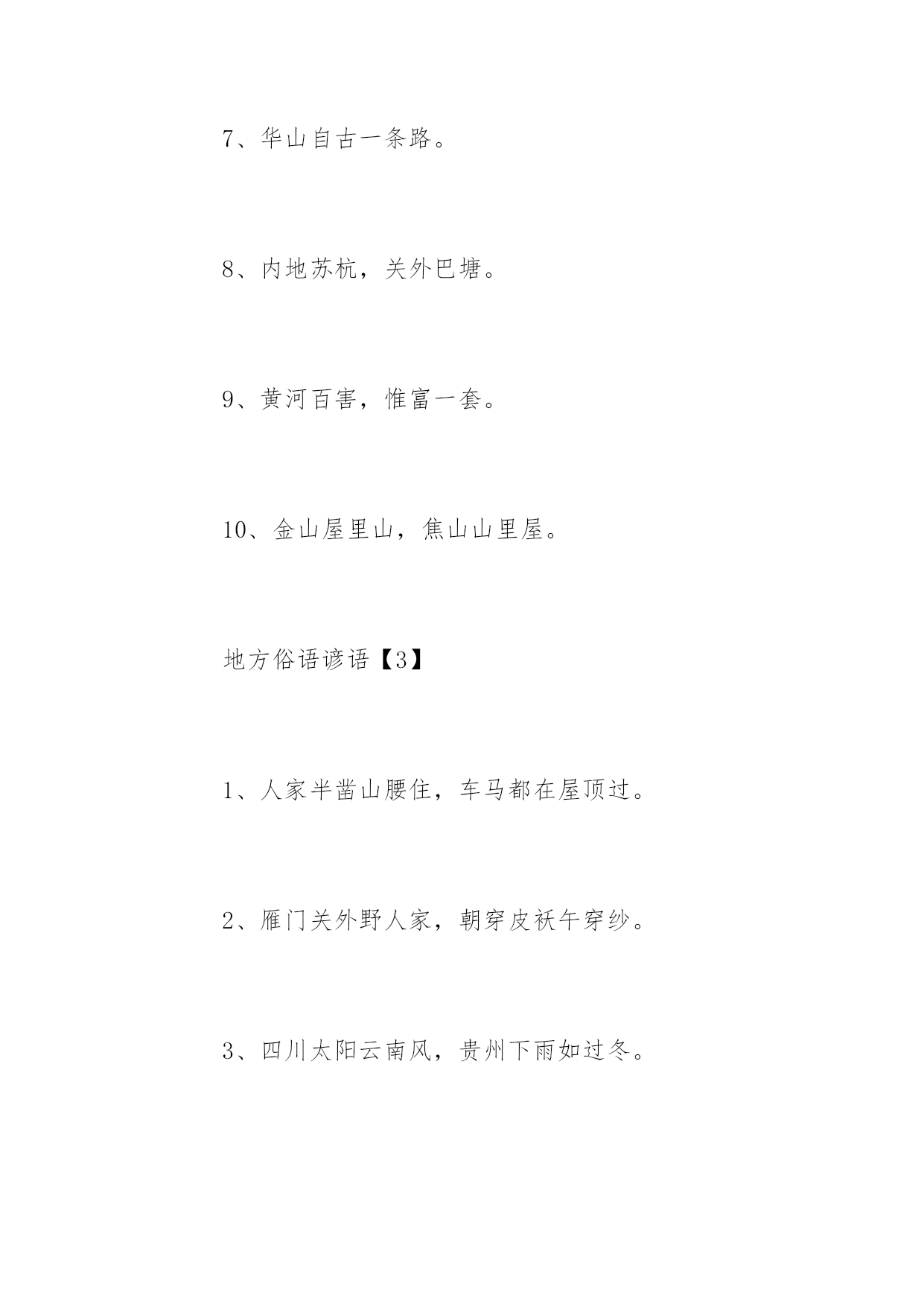 7、华山自古一条路。

8、内地苏杭，关外巴塘。

9、黄河百害，惟富一套。

10、金山屋里山，焦山山里屋。

地方俗语谚语【3】

1、人家半凿山腰住，车马都在屋顶过。

2、雁门关外野人家，朝穿皮袄午穿纱。

3、四川太阳云南风，贵州下雨如过冬。